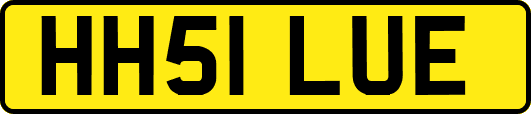 HH51 LUE